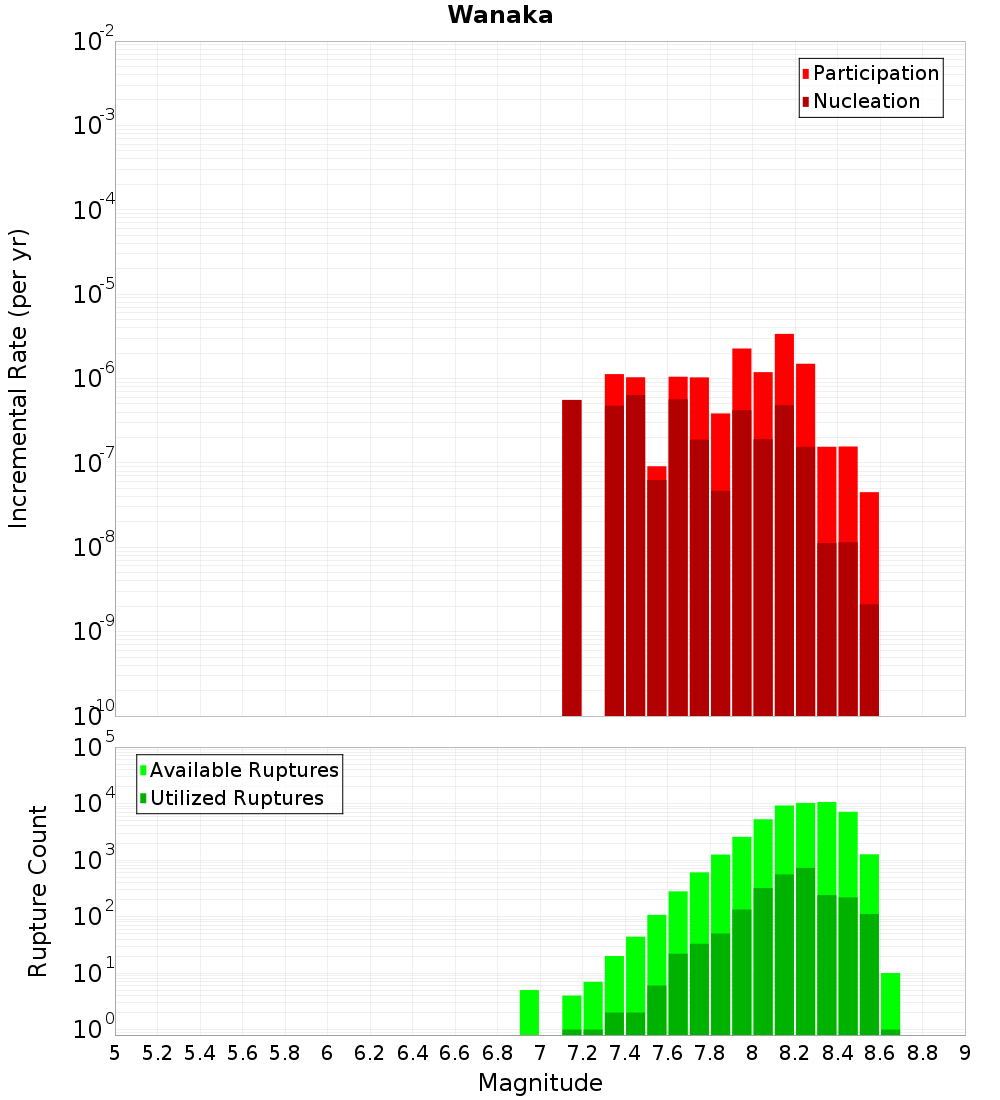 Wanaka

Participation
Nucleation

Incremental Rate (per yr)

$10^{-2}$
$10^{-3}$
$10^{-4}$
$10^{-5}$
$10^{-6}$
$10^{-7}$
$10^{-8}$
$10^{-9}$
$10^{-10}$

Available Ruptures
Utilized Ruptures

Rupture Count

$10^{5}$
$10^{4}$
$10^{3}$
$10^{2}$
$10^{1}$
$10^{0}$

5 5.2 5.4 5.6 5.8 6 6.2 6.4 6.6 6.8 7 7.2 7.4 7.6 7.8 8 8.2 8.4 8.6 8.8 9

Magnitude